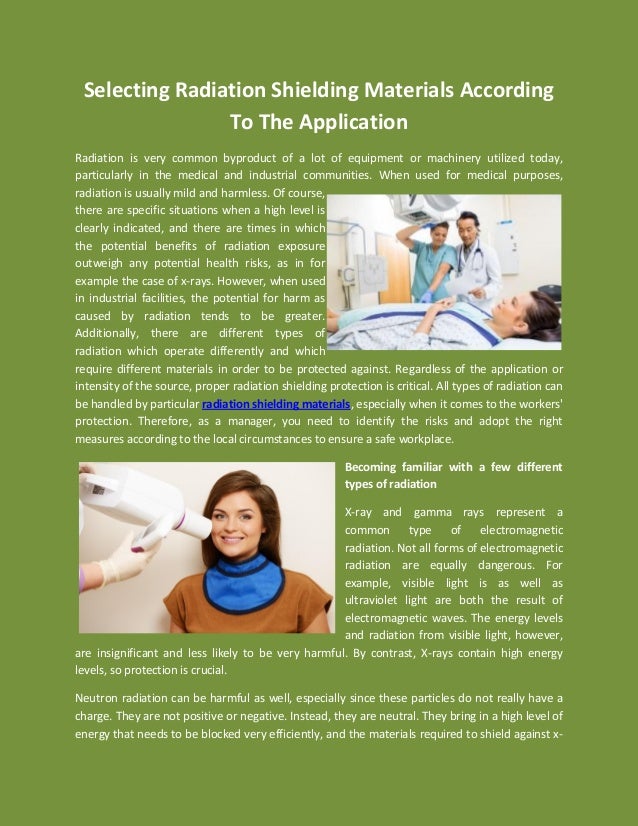 Selecting Radiation Shielding Materials According To The Application

Radiation is very common byproduct of a lot of equipment or machinery utilized today, particularly in the medical and industrial communities. When used for medical purposes, radiation is usually mild and harmless. Of course, there are specific situations when a high level is clearly indicated, and there are times in which the potential benefits of radiation exposure outweigh any potential health risks, as in for example the case of x-rays. However, when used in industrial facilities, the potential for harm as caused by radiation tends to be greater. Additionally, there are different types of radiation which operate differently and which require different materials in order to be protected against. Regardless of the application or intensity of the source, proper radiation shielding protection is critical. All types of radiation can be handled by particular radiation shielding materials, especially when it comes to the workers' protection. Therefore, as a manager, you need to identify the risks and adopt the right measures according to the local circumstances to ensure a safe workplace.

Becoming familiar with a few different types of radiation

X-ray and gamma rays represent a common type of electromagnetic radiation. Not all forms of electromagnetic radiation are equally dangerous. For example, visible light is as well as ultraviolet light are both the result of electromagnetic waves. The energy levels and radiation from visible light, however, are insignificant and less likely to be very harmful. By contrast, X-rays contain high energy levels, so protection is crucial.

Neutron radiation can be harmful as well, especially since these particles do not really have a charge. They are not positive or negative. Instead, they are neutral. They bring in a high level of energy that needs to be blocked very efficiently, and the materials required to shield against x-